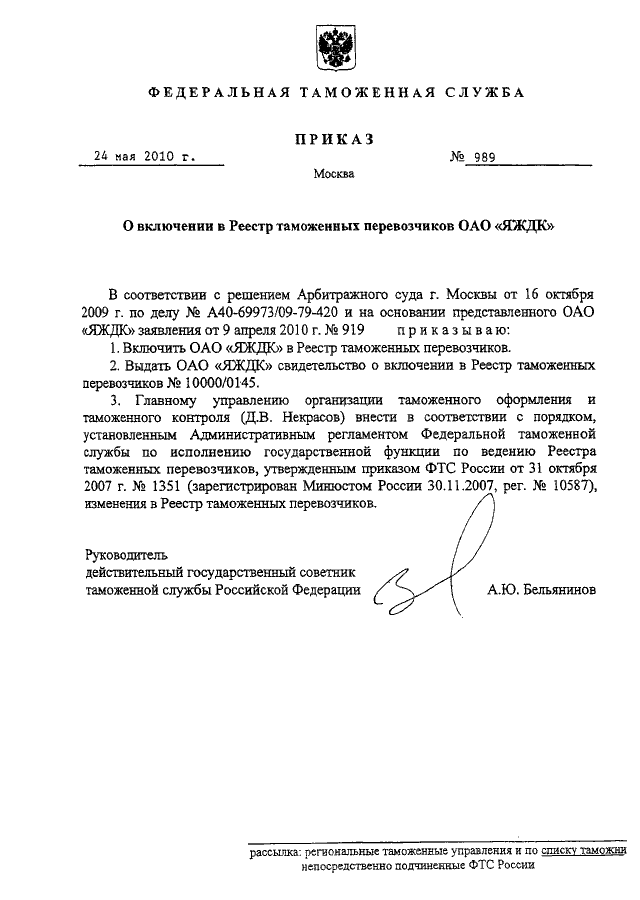 ФЕДЕРАЛЬНАЯ ТАМОЖЕННАЯ СЛУЖБА

ПРИКАЗ

24 мая 2010 г.

№ 989

Москва

О включении в Реестр таможенных перевозчиков ОАО «ЯЖДК»

В соответствии с решением Арбитражного суда г. Москвы от 16 октября 2009 г. по делу № А40-69973/09-79-420 и на основании представленного ОАО «ЯЖДК» заявления от 9 апреля 2010 г. № 919 приказываю:

1. Включить ОАО «ЯЖДК» в Реестр таможенных перевозчиков.

2. Выдать ОАО «ЯЖДК» свидетельство о включении в Реестр таможенных перевозчиков № 10000/0145.

3. Главному управлению организации таможенного оформления и таможенного контроля (Д.В. Некрасов) внести в соответствии с порядком, установленным Административным регламентом Федеральной таможенной службы по исполнению государственной функции по ведению Реестра таможенных перевозчиков, утвержденным приказом ФТС России от 31 октября 2007 г. № 1351 (зарегистрирован Минюстом России 30.11.2007, рег. № 10587), изменения в Реестр таможенных перевозчиков.

Руководитель
действительный государственный советник таможенной службы Российской Федерации

А.Ю. Бельянинов

рассылка: региональные таможенные управления и по списку таможни непосредственно подчиненные ФТС России